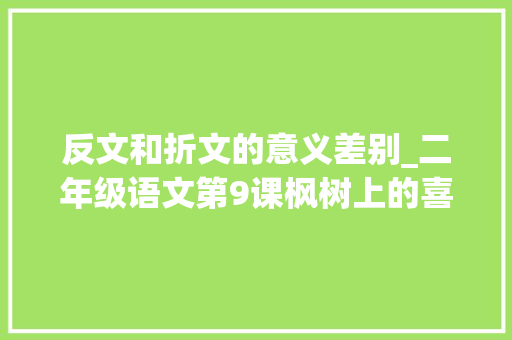 反文和折文的意义差别_二年级语文第9课枫树上的喜